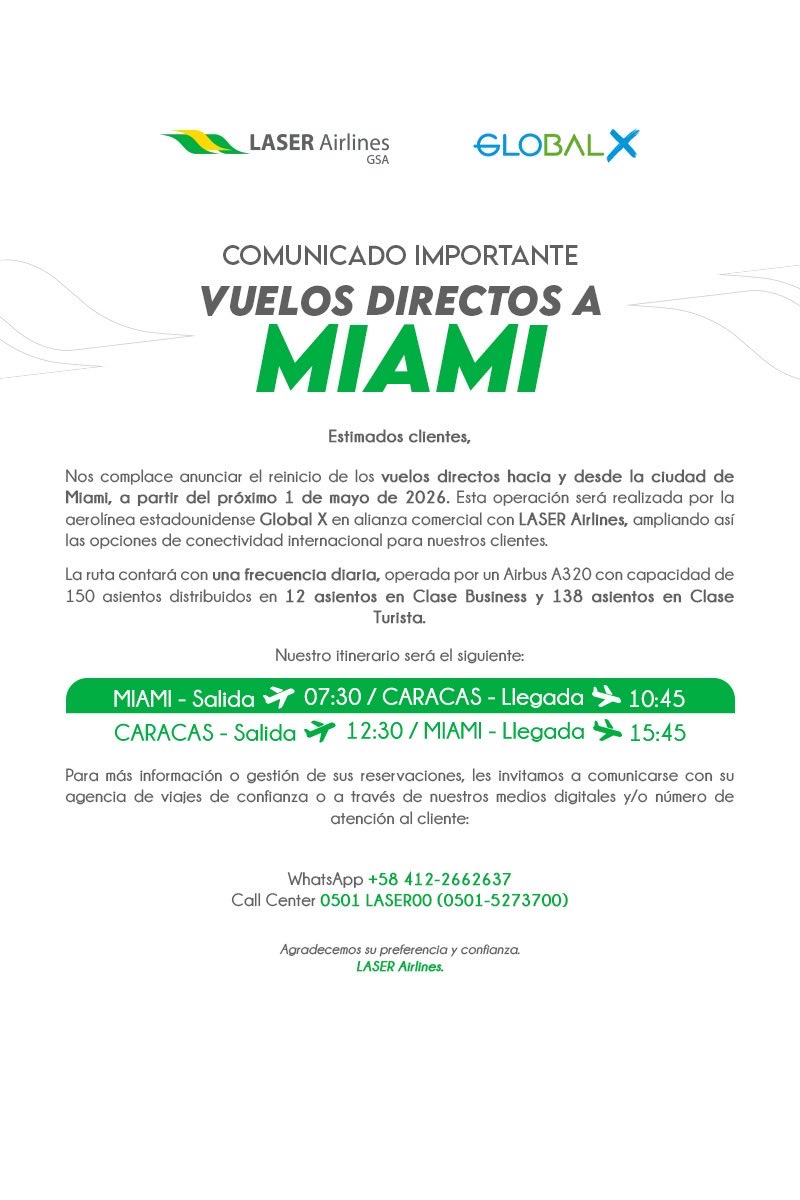 LASER Airlines GSA

GLOBAL X

COMUNICADO IMPORTANTE
VUELOS DIRECTOS A
MIAMI

Estimados clientes,

Nos complace anunciar el reinicio de los vuelos directos hacia y desde la ciudad de Miami, a partir del próximo 1 de mayo de 2026. Esta operación será realizada por la aerolínea estadounidense Global X en alianza comercial con LASER Airlines, ampliando así las opciones de conectividad internacional para nuestros clientes.

La ruta contará con una frecuencia diaria, operada por un Airbus A320 con capacidad de 150 asientos distribuidos en 12 asientos en Clase Business y 138 asientos en Clase Turista.

Nuestro itinerario será el siguiente:

MIAMI - Salida 07:30 / CARACAS - Llegada 10:45
CARACAS - Salida 12:30 / MIAMI - Llegada 15:45

Para más información o gestión de sus reservaciones, les invitamos a comunicarse con su agencia de viajes de confianza o a través de nuestros medios digitales y/o número de atención al cliente:

WhatsApp +58 412-2662637
Call Center 0501 LASER00 (0501-5273700)

Agradecemos su preferencia y confianza.
LASER Airlines.